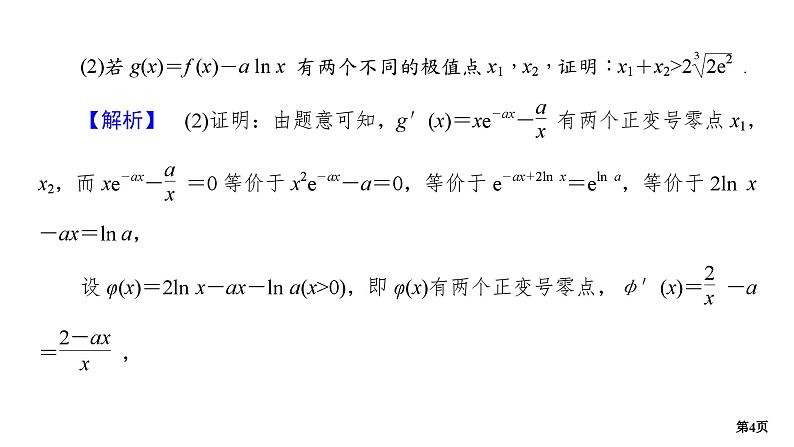 (2)若 $g(x)=f(x)-a\ln x$ 有两个不同的极值点 $x_1$，$x_2$，证明：$x_1+x_2>2\sqrt[3]{2e^2}$ .

【解析】 (2)证明：由题意可知，$g'(x)=xe^{-ax}-\frac{a}{x}$ 有两个正变号零点 $x_1$，$x_2$，而 $xe^{-ax}-\frac{a}{x}=0$ 等价于 $x^2e^{-ax}-a=0$，等价于 $e^{-ax+2\ln x}=e^{\ln a}$，等价于 $2\ln x-ax=\ln a$，

设 $\varphi(x)=2\ln x-ax-\ln a(x>0)$，即 $\varphi(x)$有两个正变号零点，$\phi'(x)=\frac{2}{x}-a=\frac{2-ax}{x}$，

第4页